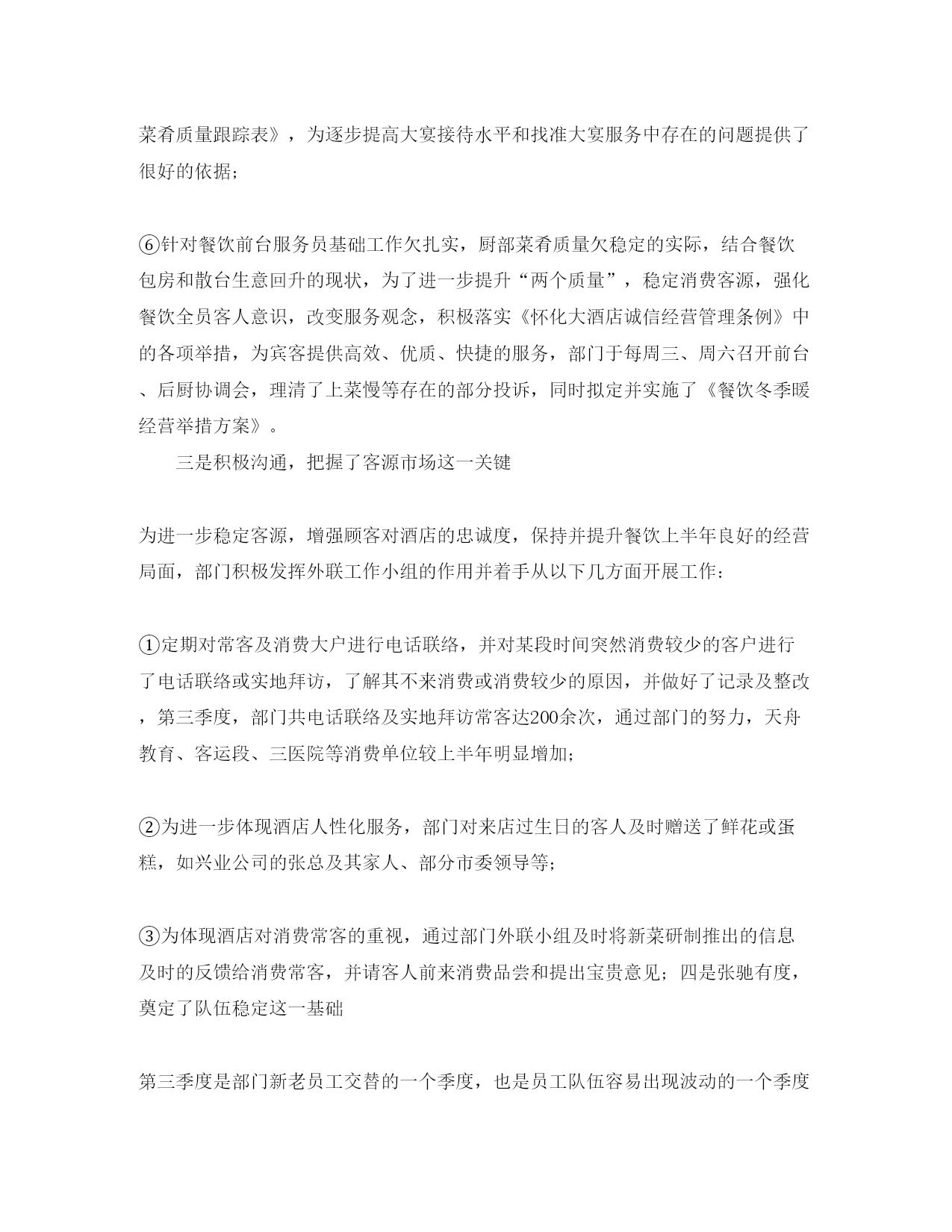 菜肴质量跟踪表》，为逐步提高大宴接待水平和找准大宴服务中存在的问题提供了很好的依据；

⑥针对餐饮前台服务员基础工作欠扎实，厨部菜肴质量欠稳定的实际，结合餐饮包房和散台生意回升的现状，为了进一步提升“两个质量”，稳定消费客源，强化餐饮全员客人意识，改变服务观念，积极落实《怀化大酒店诚信经营管理条例》中的各项举措，为宾客提供高效、优质、快捷的服务，部门于每周三、周六召开前台、后厨协调会，理清了上菜慢等存在的部分投诉，同时拟定并实施了《餐饮冬季暖经营举措方案》。

三是积极沟通，把握了客源市场这一关键

为进一步稳定客源，增强顾客对酒店的忠诚度，保持并提升餐饮上半年良好的经营局面，部门积极发挥外联工作小组的作用并着手从以下几方面开展工作：

①定期对常客及消费大户进行电话联络，并对某段时间突然消费较少的客户进行了电话联络或实地拜访，了解其不来消费或消费较少的原因，并做好了记录及整改，第三季度，部门共电话联络及实地拜访常客达200余次，通过部门的努力，天舟教育、客运段、三医院等消费单位较上半年明显增加；

②为进一步体现酒店人性化服务，部门对来店过生日的客人及时赠送了鲜花或蛋糕，如兴业公司的张总及其家人、部分市委领导等；

③为体现酒店对消费常客的重视，通过部门外联小组及时将新菜研制推出的信息及时的反馈给消费常客，并请客人前来消费品尝和提出宝贵意见；四是张驰有度，奠定了队伍稳定这一基础

第三季度是部门新老员工交替的一个季度，也是员工队伍容易出现波动的一个季度